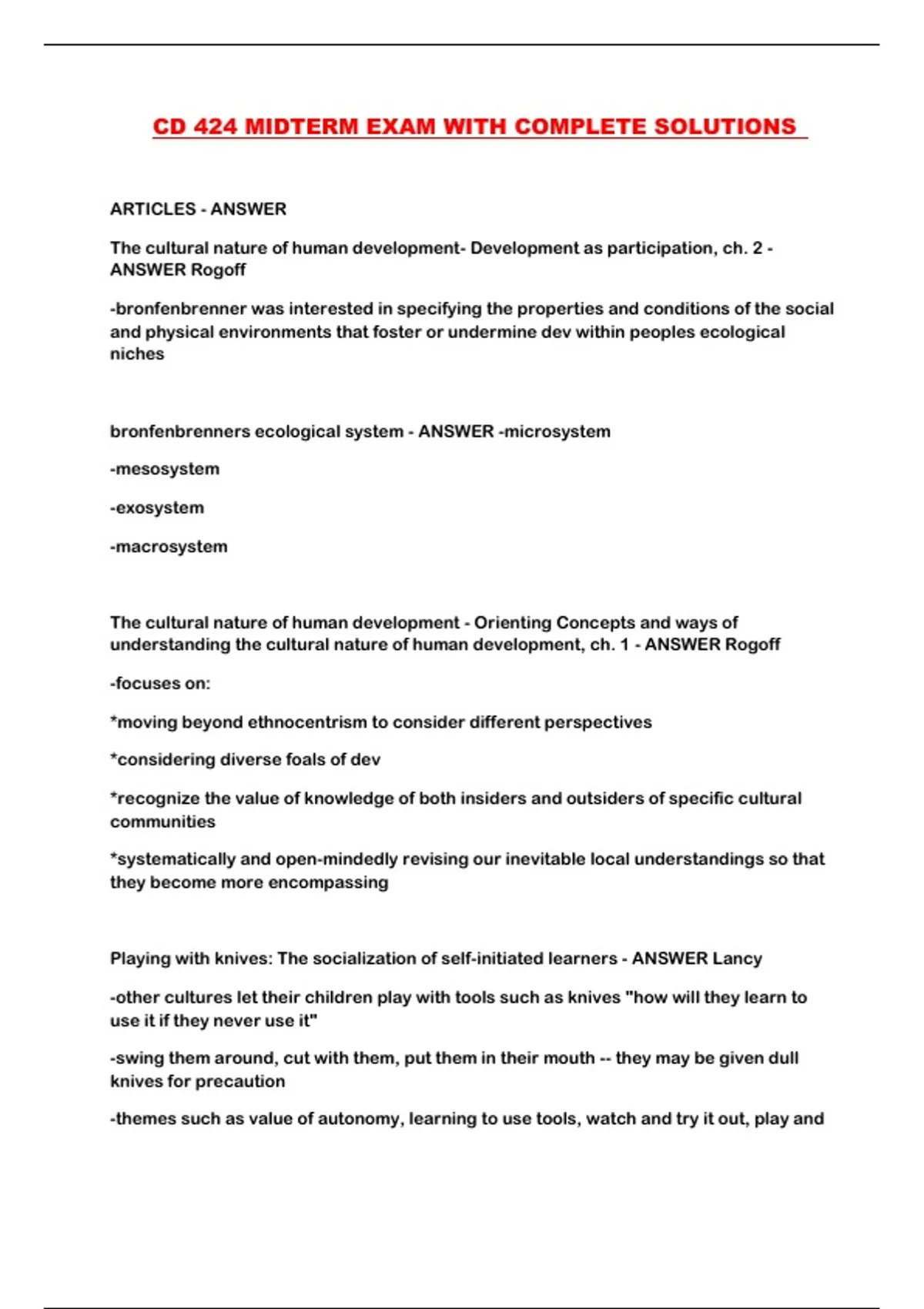 CD 424 MIDTERM EXAM WITH COMPLETE SOLUTIONS

ARTICLES - ANSWER

The cultural nature of human development- Development as participation, ch. 2 - ANSWER Rogoff

-bronfenbrenner was interested in specifying the properties and conditions of the social and physical environments that foster or undermine dev within peoples ecological niches

bronfenbrenners ecological system - ANSWER -microsystem

-mesosystem

-exosystem

-macrosystem

The cultural nature of human development - Orienting Concepts and ways of understanding the cultural nature of human development, ch. 1 - ANSWER Rogoff

-focuses on:

*moving beyond ethnocentrism to consider different perspectives

*considering diverse foals of dev

*recognize the value of knowledge of both insiders and outsiders of specific cultural communities

*systematically and open-mindedly revising our inevitable local understandings so that they become more encompassing

Playing with knives: The socialization of self-initiated learners - ANSWER Lancy

-other cultures let their children play with tools such as knives "how will they learn to use it if they never use it"

-swing them around, cut with them, put them in their mouth -- they may be given dull knives for precaution

-themes such as value of autonomy, learning to use tools, watch and try it out, play and